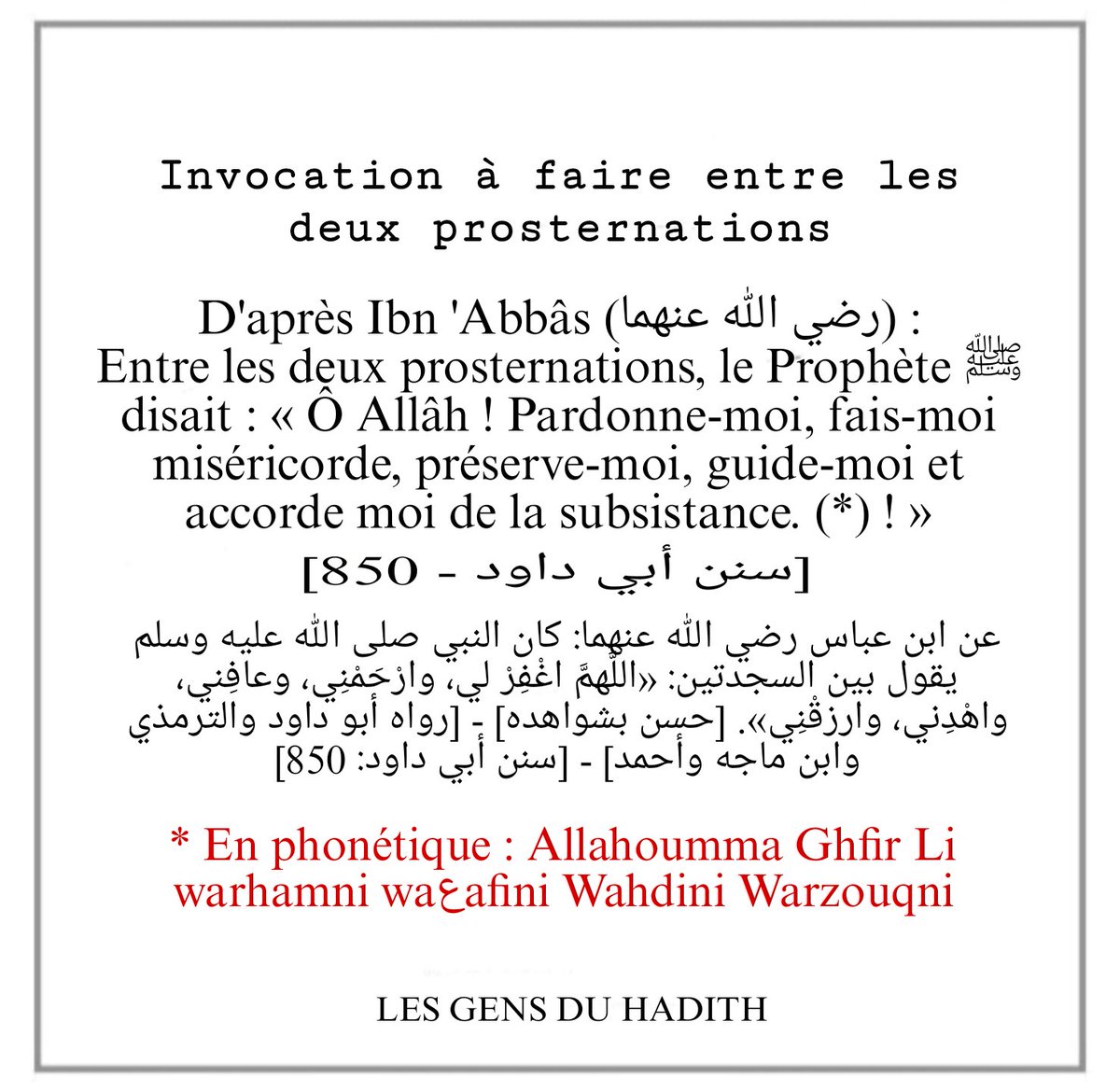 Invocation à faire entre les deux prosternations

D'après Ibn 'Abbâs (رضي الله عنهما) :
Entre les deux prosternations, le Prophète ﷺ disait : « Ô Allâh ! Pardonne-moi, fais-moi miséricorde, préserve-moi, guide-moi et accorde moi de la subsistance. (*) ! »
[سنن أبي داود - 850]

عن ابن عباس رضي الله عنهما: كان النبي صلى الله عليه وسلم يقول بين السجدتين: «اللَّهمَّ اغْفِرْ لي، وارْحَمْنِي، وعافِنِي، واهْدِني، وارزقْنِي». [حسن بشواهده] - [رواه أبو داود والترمذي وابن ماجه وأحمد] - [سنن أبي داود: 850]

* En phonétique : Allahoumma Ghfir Li warhamni waعafini Wahdini Warzouqni

LES GENS DU HADITH